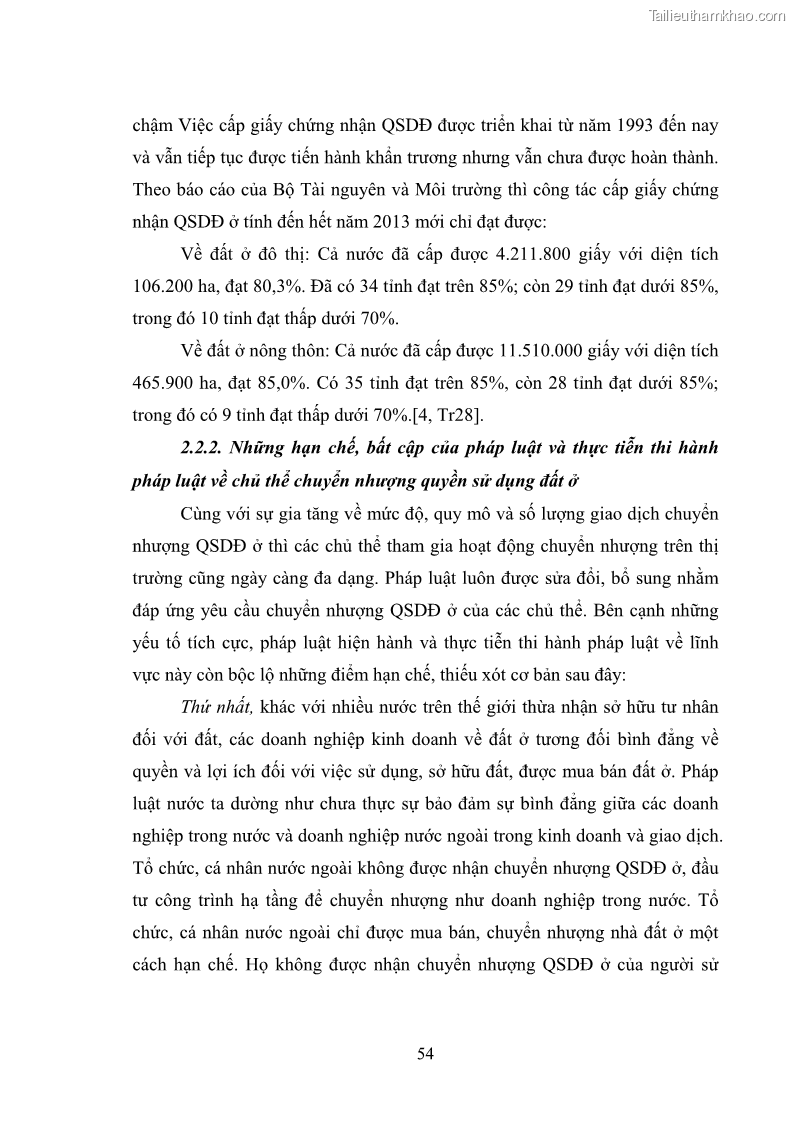 Tailieuthamkhao.com

chậm Việc cấp giấy chứng nhận QSDĐ được triển khai từ năm 1993 đến nay và vẫn tiếp tục được tiến hành khẩn trương nhưng vẫn chưa được hoàn thành. Theo báo cáo của Bộ Tài nguyên và Môi trường thì công tác cấp giấy chứng nhận QSDĐ ở tính đến hết năm 2013 mới chỉ đạt được:

Về đất ở đô thị: Cả nước đã cấp được 4.211.800 giấy với diện tích 106.200 ha, đạt 80,3%. Đã có 34 tỉnh đạt trên 85%; còn 29 tỉnh đạt dưới 85%, trong đó 10 tỉnh đạt thấp dưới 70%.

Về đất ở nông thôn: Cả nước đã cấp được 11.510.000 giấy với diện tích 465.900 ha, đạt 85,0%. Có 35 tỉnh đạt trên 85%, còn 28 tỉnh đạt dưới 85%; trong đó có 9 tỉnh đạt thấp dưới 70%.[4, Tr28].

2.2.2. Những hạn chế, bất cập của pháp luật và thực tiễn thi hành pháp luật về chủ thể chuyển nhượng quyền sử dụng đất ở

Cùng với sự gia tăng về mức độ, quy mô và số lượng giao dịch chuyển nhượng QSDĐ ở thì các chủ thể tham gia hoạt động chuyển nhượng trên thị trường cũng ngày càng đa dạng. Pháp luật luôn được sửa đổi, bổ sung nhằm đáp ứng yêu cầu chuyển nhượng QSDĐ ở của các chủ thể. Bên cạnh những yếu tố tích cực, pháp luật hiện hành và thực tiễn thi hành pháp luật về lĩnh vực này còn bộc lộ những điểm hạn chế, thiếu xót cơ bản sau đây:

Thứ nhất, khác với nhiều nước trên thế giới thừa nhận sở hữu tư nhân đối với đất, các doanh nghiệp kinh doanh về đất ở tương đối bình đẳng về quyền và lợi ích đối với việc sử dụng, sở hữu đất, được mua bán đất ở. Pháp luật nước ta dường như chưa thực sự bảo đảm sự bình đẳng giữa các doanh nghiệp trong nước và doanh nghiệp nước ngoài trong kinh doanh và giao dịch. Tổ chức, cá nhân nước ngoài không được nhận chuyển nhượng QSDĐ ở, đầu tư công trình hạ tầng để chuyển nhượng như doanh nghiệp trong nước. Tổ chức, cá nhân nước ngoài chỉ được mua bán, chuyển nhượng nhà đất ở một cách hạn chế. Họ không được nhận chuyển nhượng QSDĐ ở của người sử

54